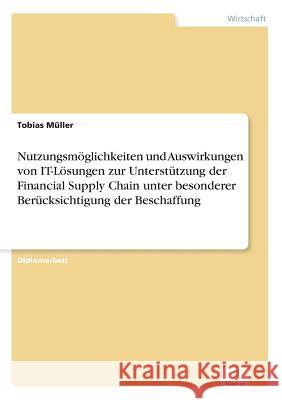 Wirtschaft

Tobias Müller

Nutzungsmöglichkeiten und Auswirkungen von IT-Lösungen zur Unterstützung der Financial Supply Chain unter besonderer Berücksichtigung der Beschaffung

Diplomarbeit

Kraina Książek